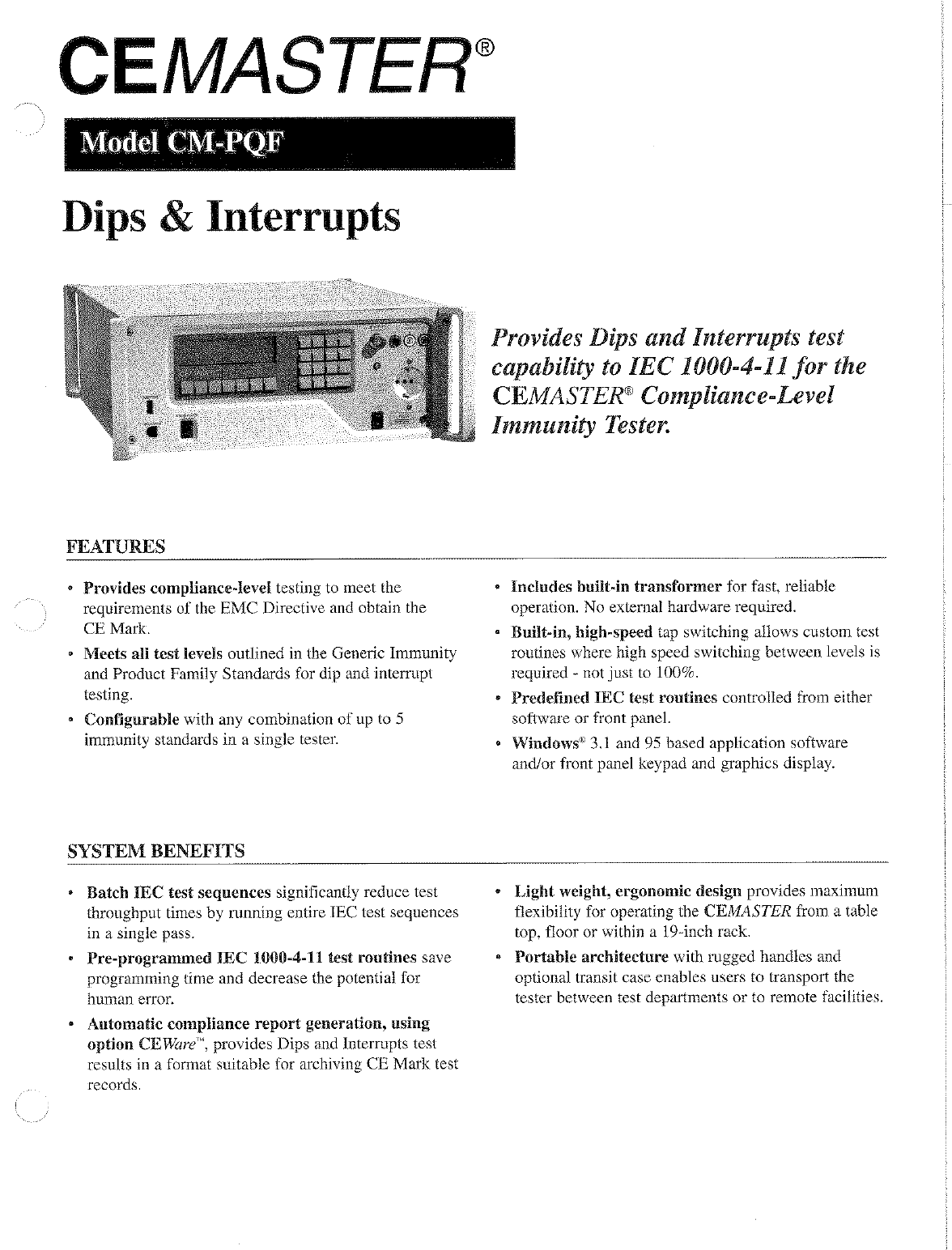 CEMASTER®

Model CM-PQF

Dips & Interrupts

Provides Dips and Interrupts test capability to IEC 1000-4-11 for the CEMASTER® Compliance-Level Immunity Tester.

FEATURES

• Provides compliance-level testing to meet the requirements of the EMC Directive and obtain the CE Mark.
• Meets all test levels outlined in the Generic Immunity and Product Family Standards for dip and interrupt testing.
• Configurable with any combination of up to 5 immunity standards in a single tester.

• Includes built-in transformer for fast, reliable operation. No external hardware required.
• Built-in, high-speed tap switching allows custom test routines where high speed switching between levels is required - not just to 100%.
• Predefined IEC test routines controlled from either software or front panel.
• Windows® 3.1 and 95 based application software and/or front panel keypad and graphics display.

SYSTEM BENEFITS

• Batch IEC test sequences significantly reduce test throughput times by running entire IEC test sequences in a single pass.
• Pre-programmed IEC 1000-4-11 test routines save programming time and decrease the potential for human error.
• Automatic compliance report generation, using option CEWare™, provides Dips and Interrupts test results in a format suitable for archiving CE Mark test records.

• Light weight, ergonomic design provides maximum flexibility for operating the CEMASTER from a table top, floor or within a 19-inch rack.
• Portable architecture with rugged handles and optional transit case enables users to transport the tester between test departments or to remote facilities.